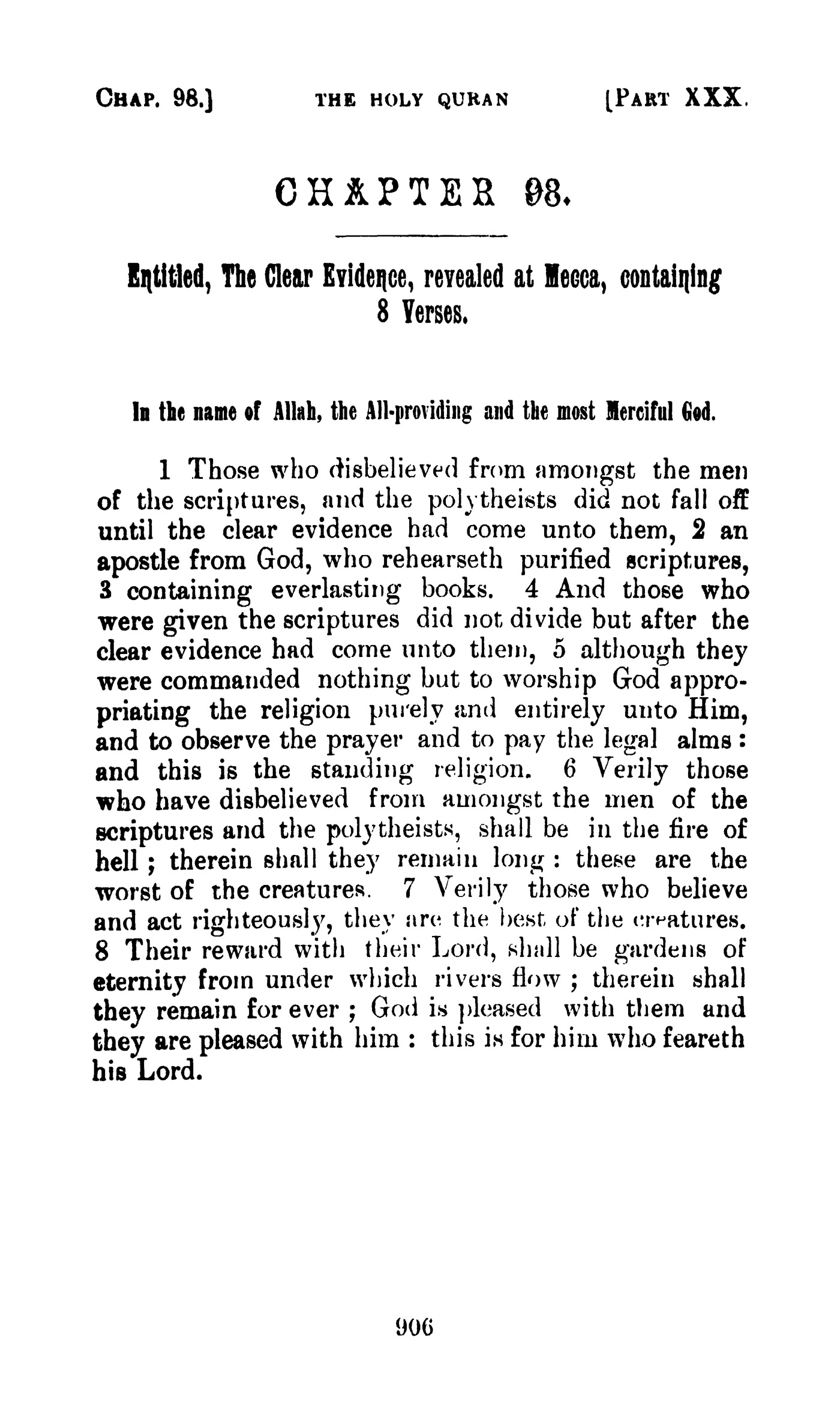 CHAP. 98.] THE HOLY QURAN [PART XXX.

CHAPTER 98.

Entitled, The Clear Evidence, revealed at Mecca, containing 8 Verses.

In the name of Allah, the All-providing and the most Merciful God.

1 Those who disbelieved from amongst the men of the scriptures, and the polytheists did not fall off until the clear evidence had come unto them, 2 an apostle from God, who rehearseth purified scriptures, 3 containing everlasting books. 4 And those who were given the scriptures did not divide but after the clear evidence had come unto them, 5 although they were commanded nothing but to worship God appropriating the religion purely and entirely unto Him, and to observe the prayer and to pay the legal alms: and this is the standing religion. 6 Verily those who have disbelieved from amongst the men of the scriptures and the polytheists, shall be in the fire of hell; therein shall they remain long: these are the worst of the creatures. 7 Verily those who believe and act righteously, they are the best of the creatures. 8 Their reward with their Lord, shall be gardens of eternity from under which rivers flow; therein shall they remain for ever; God is pleased with them and they are pleased with him: this is for him who feareth his Lord.

906